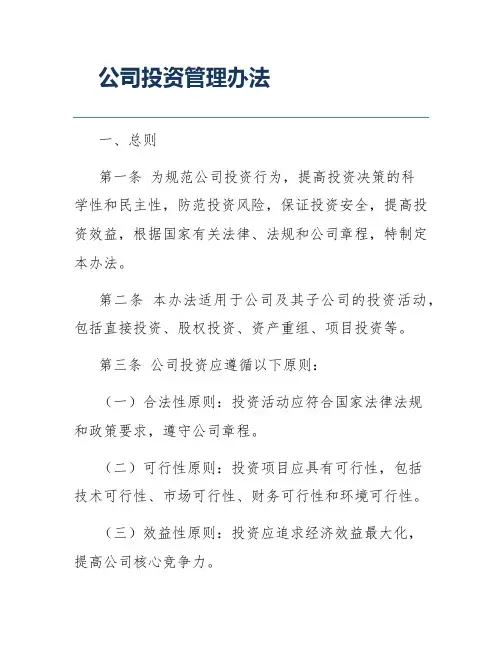 公司投资管理办法

一、总则

第一条 为规范公司投资行为，提高投资决策的科学性和民主性，防范投资风险，保证投资安全，提高投资效益，根据国家有关法律、法规和公司章程，特制定本办法。

第二条 本办法适用于公司及其子公司的投资活动，包括直接投资、股权投资、资产重组、项目投资等。

第三条 公司投资应遵循以下原则：

（一）合法性原则：投资活动应符合国家法律法规和政策要求，遵守公司章程。

（二）可行性原则：投资项目应具有可行性，包括技术可行性、市场可行性、财务可行性和环境可行性。

（三）效益性原则：投资应追求经济效益最大化，提高公司核心竞争力。